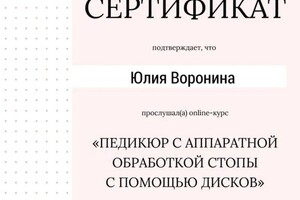 СЕРТИФИКАТ

подтверждает, что

Юлия Воронина

прослушал(а) online-курс

«ПЕДИКЮР С АППАРАТНОЙ ОБРАБОТКОЙ СТОПЫ С ПОМОЩЬЮ ДИСКОВ»